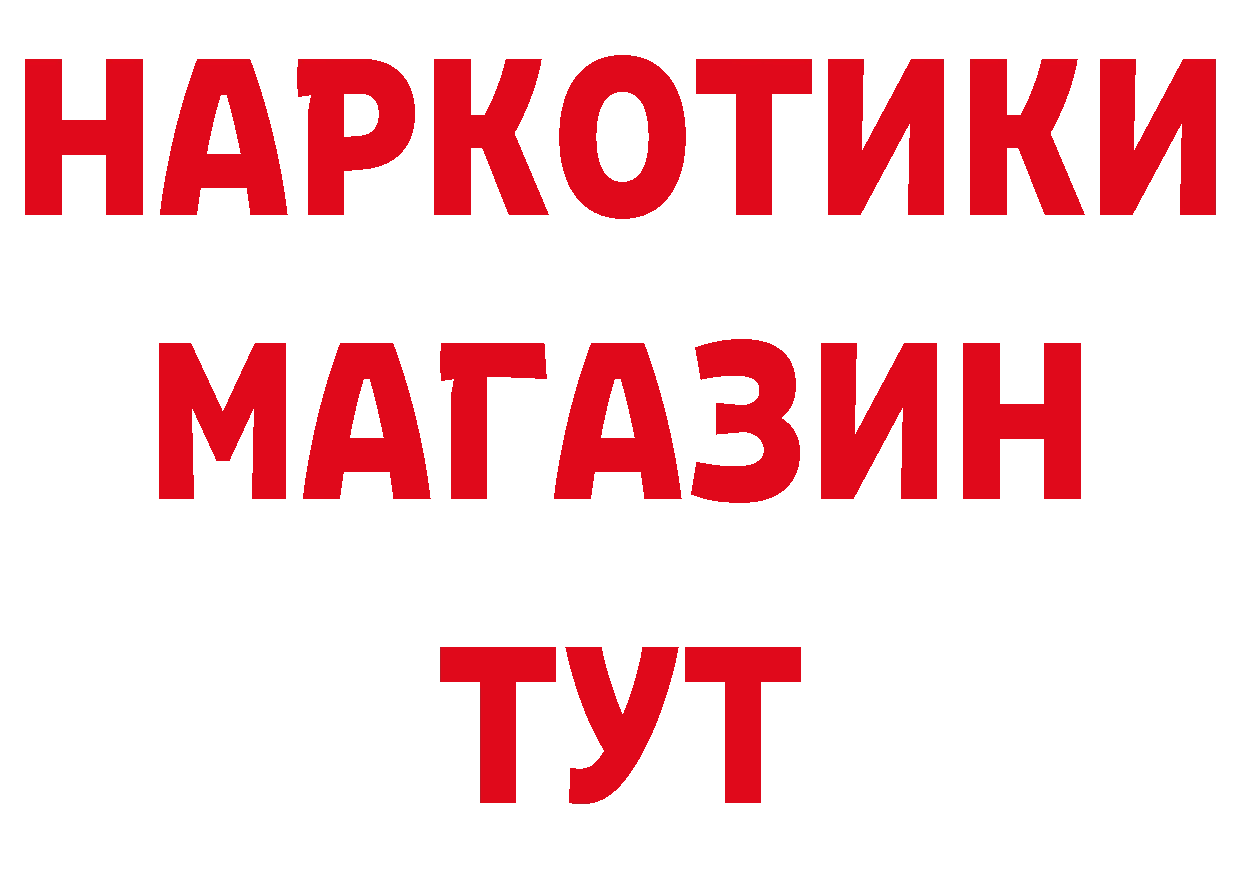 НАРКОТИКИ
МАГАЗИН
ТУТ